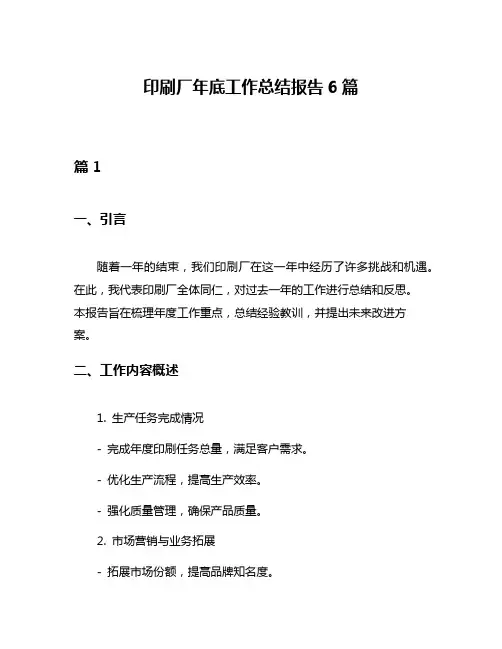 印刷厂年底工作总结报告 6 篇

篇 1

一、引言

随着一年的结束，我们印刷厂在这一年中经历了许多挑战和机遇。在此，我代表印刷厂全体同仁，对过去一年的工作进行总结和反思。本报告旨在梳理年度工作重点，总结经验教训，并提出未来改进方案。

二、工作内容概述

1. 生产任务完成情况

- 完成年度印刷任务总量，满足客户需求。

- 优化生产流程，提高生产效率。

- 强化质量管理，确保产品质量。

2. 市场营销与业务拓展

- 拓展市场份额，提高品牌知名度。